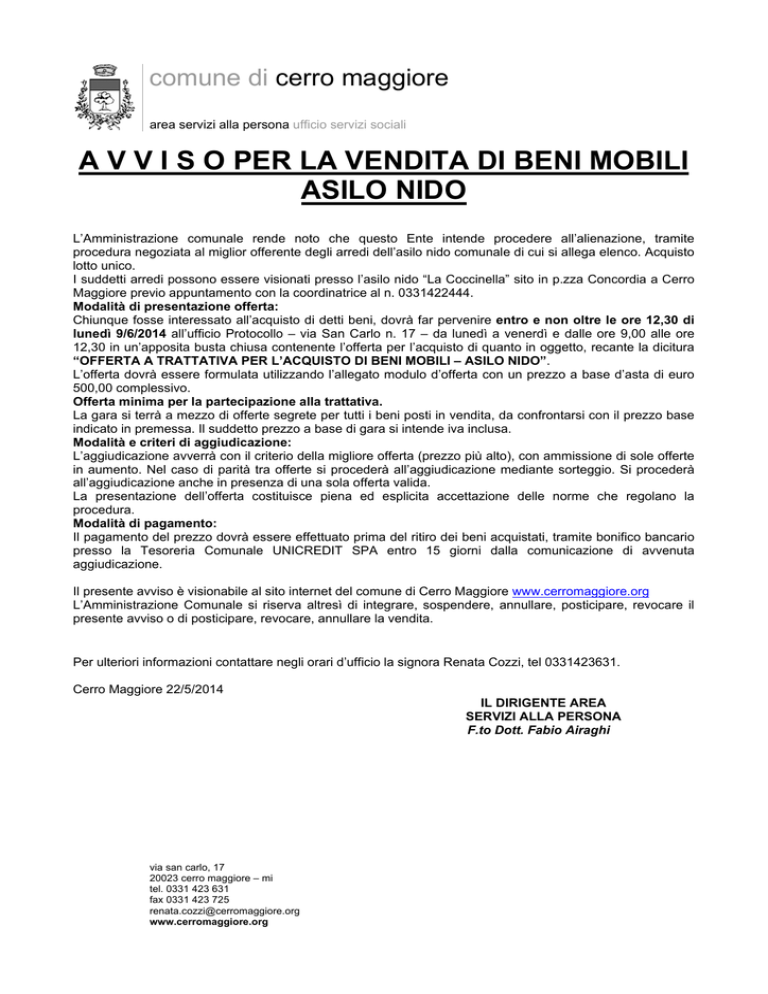 comune di cerro maggiore

area servizi alla persona ufficio servizi sociali

A V V I S O PER LA VENDITA DI BENI MOBILI ASILO NIDO

L'Amministrazione comunale rende noto che questo Ente intende procedere all'alienazione, tramite procedura negoziata al miglior offerente degli arredi dell'asilo nido comunale di cui si allega elenco. Acquisto lotto unico.
I suddetti arredi possono essere visionati presso l'asilo nido "La Coccinella" sito in p.zza Concordia a Cerro Maggiore previo appuntamento con la coordinatrice al n. 0331422444.
Modalità di presentazione offerta:
Chiunque fosse interessato all'acquisto di detti beni, dovrà far pervenire entro e non oltre le ore 12,30 di lunedì 9/6/2014 all'ufficio Protocollo – via San Carlo n. 17 – da lunedì a venerdì e dalle ore 9,00 alle ore 12,30 in un'apposita busta chiusa contenente l'offerta per l'acquisto di quanto in oggetto, recante la dicitura "OFFERTA A TRATTATIVA PER L'ACQUISTO DI BENI MOBILI – ASILO NIDO".
L'offerta dovrà essere formulata utilizzando l'allegato modulo d'offerta con un prezzo a base d'asta di euro 500,00 complessivo.
Offerta minima per la partecipazione alla trattativa.
La gara si terrà a mezzo di offerte segrete per tutti i beni posti in vendita, da confrontarsi con il prezzo base indicato in premessa. Il suddetto prezzo a base di gara si intende iva inclusa.
Modalità e criteri di aggiudicazione:
L'aggiudicazione avverrà con il criterio della migliore offerta (prezzo più alto), con ammissione di sole offerte in aumento. Nel caso di parità tra offerte si procederà all'aggiudicazione mediante sorteggio. Si procederà all'aggiudicazione anche in presenza di una sola offerta valida.
La presentazione dell'offerta costituisce piena ed esplicita accettazione delle norme che regolano la procedura.
Modalità di pagamento:
Il pagamento del prezzo dovrà essere effettuato prima del ritiro dei beni acquistati, tramite bonifico bancario presso la Tesoreria Comunale UNICREDIT SPA entro 15 giorni dalla comunicazione di avvenuta aggiudicazione.

Il presente avviso è visionabile al sito internet del comune di Cerro Maggiore www.cerromaggiore.org
L'Amministrazione Comunale si riserva altresì di integrare, sospendere, annullare, posticipare, revocare il presente avviso o di posticipare, revocare, annullare la vendita.

Per ulteriori informazioni contattare negli orari d'ufficio la signora Renata Cozzi, tel 0331423631.

Cerro Maggiore 22/5/2014

IL DIRIGENTE AREA
SERVIZI ALLA PERSONA
F.to Dott. Fabio Airaghi

via san carlo, 17
20023 cerro maggiore – mi
tel. 0331 423 631
fax 0331 423 725
renata.cozzi@cerromaggiore.org
www.cerromaggiore.org